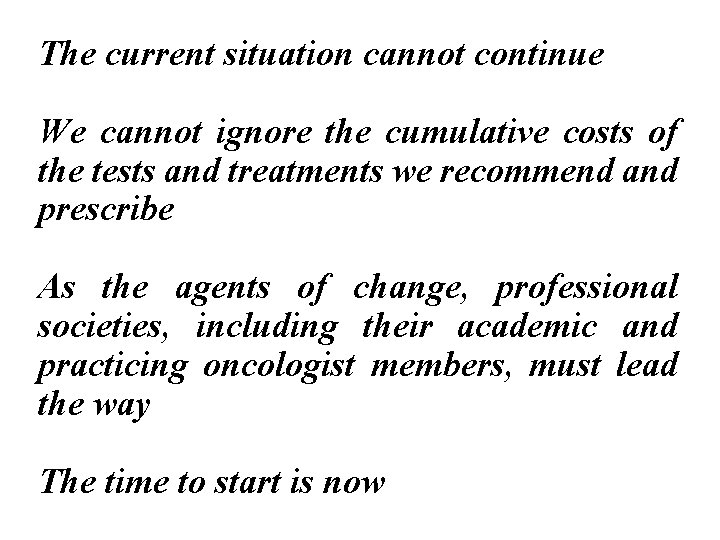 The current situation cannot continue

We cannot ignore the cumulative costs of the tests and treatments we recommend and prescribe

As the agents of change, professional societies, including their academic and practicing oncologist members, must lead the way

The time to start is now